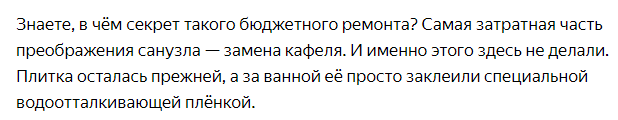 Знаете, в чём секрет такого бюджетного ремонта? Самая затратная часть преображения санузла — замена кафеля. И именно этого здесь не делали. Плитка осталась прежней, а за ванной её просто заклеили специальной водоотталкивающей плёнкой.